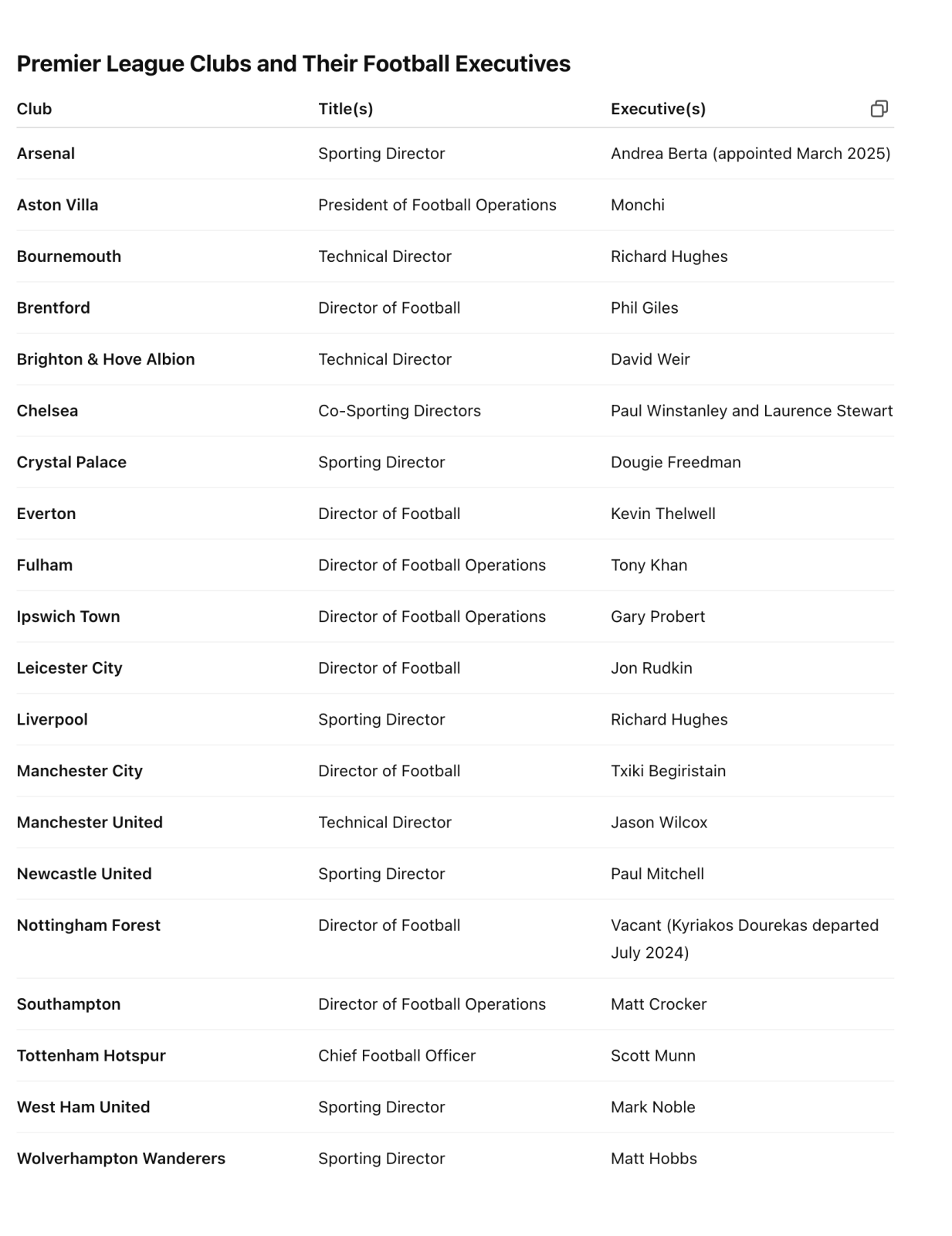 Premier League Clubs and Their Football Executives

| Club | Title(s) | Executive(s) |
|---|---|---|
| Arsenal | Sporting Director | Andrea Berta (appointed March 2025) |
| Aston Villa | President of Football Operations | Monchi |
| Bournemouth | Technical Director | Richard Hughes |
| Brentford | Director of Football | Phil Giles |
| Brighton & Hove Albion | Technical Director | David Weir |
| Chelsea | Co-Sporting Directors | Paul Winstanley and Laurence Stewart |
| Crystal Palace | Sporting Director | Dougie Freedman |
| Everton | Director of Football | Kevin Thelwell |
| Fulham | Director of Football Operations | Tony Khan |
| Ipswich Town | Director of Football Operations | Gary Probert |
| Leicester City | Director of Football | Jon Rudkin |
| Liverpool | Sporting Director | Richard Hughes |
| Manchester City | Director of Football | Txiki Begiristain |
| Manchester United | Technical Director | Jason Wilcox |
| Newcastle United | Sporting Director | Paul Mitchell |
| Nottingham Forest | Director of Football | Vacant (Kyriakos Dourekas departed July 2024) |
| Southampton | Director of Football Operations | Matt Crocker |
| Tottenham Hotspur | Chief Football Officer | Scott Munn |
| West Ham United | Sporting Director | Mark Noble |
| Wolverhampton Wanderers | Sporting Director | Matt Hobbs |